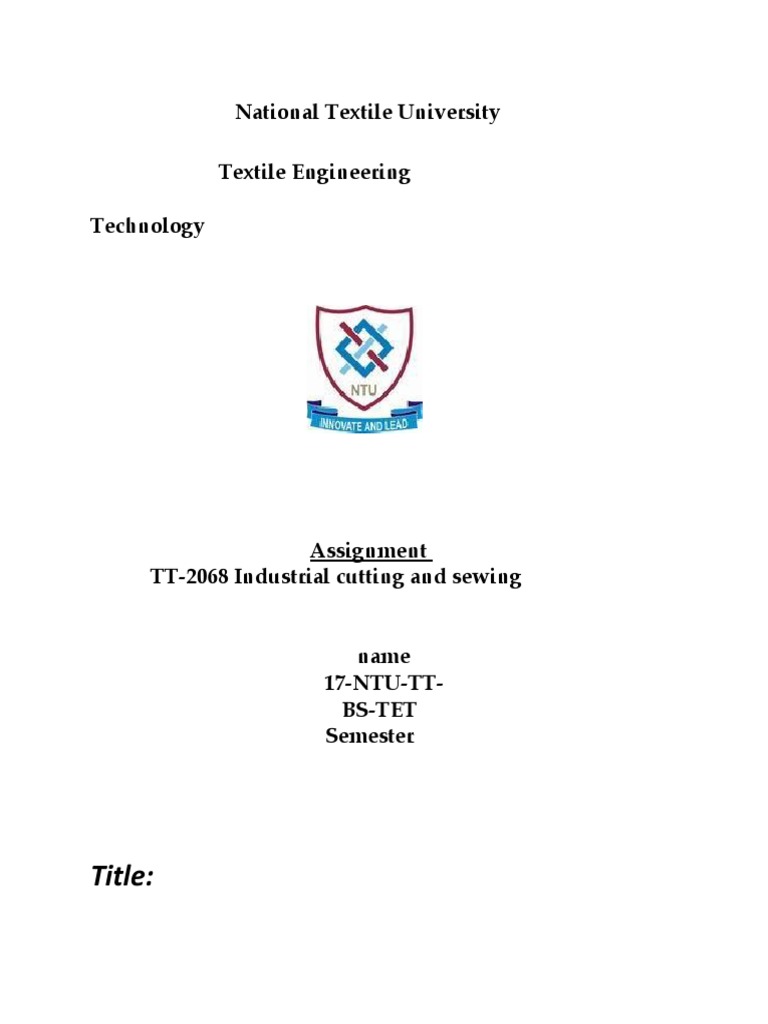 National Textile University

Textile Engineering

Technology

NTU

INNOVATE AND LEAD

Assignment
TT-2068 Industrial cutting and sewing

name
17-NTU-TT-
BS-TET
Semester

Title: